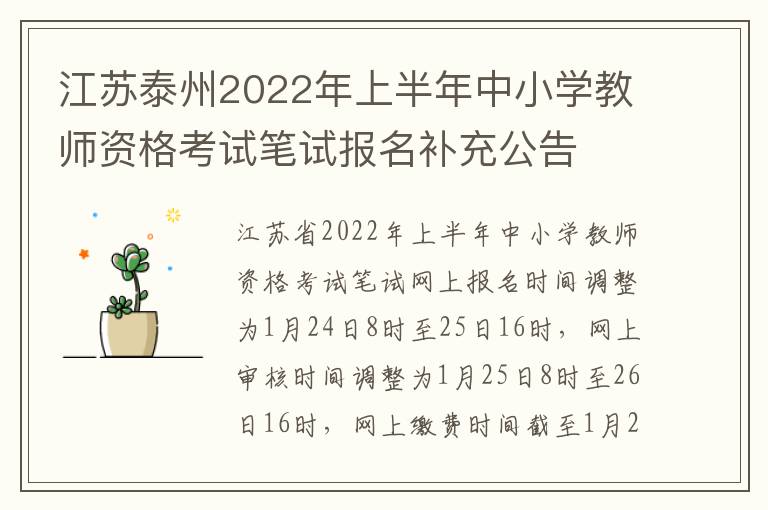 江苏泰州2022年上半年中小学教师资格考试笔试报名补充公告

江苏省2022年上半年中小学教师资格考试笔试网上报名时间调整为1月24日8时至25日16时，网上审核时间调整为1月25日8时至26日16时，网上缴费时间截至1月2